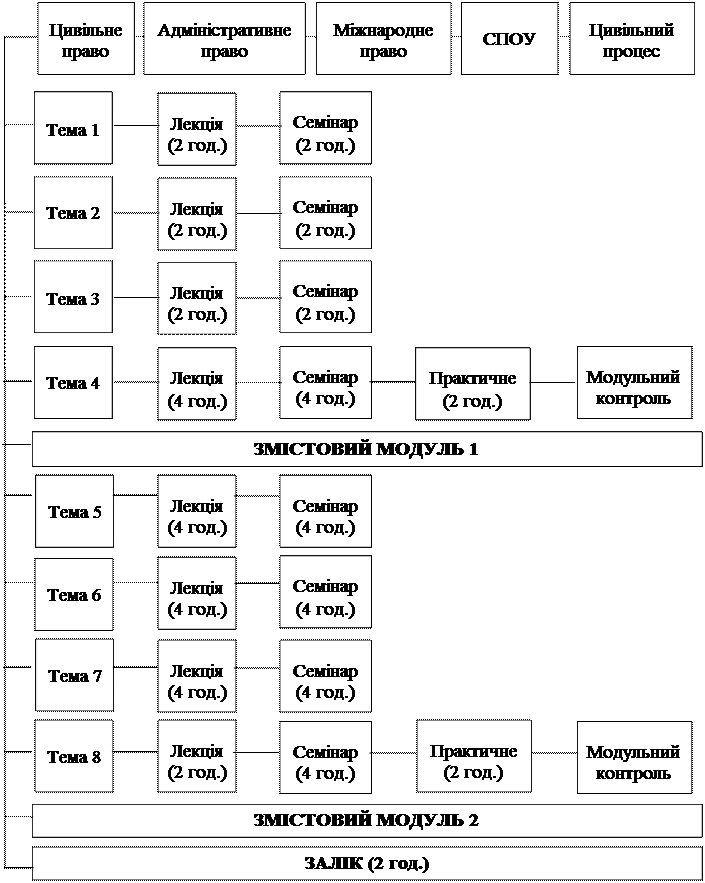 Цивільне право

Адміністративне право

Міжнародне право

СПОУ

Цивільний процес

Тема 1

Лекція (2 год.)

Семінар (2 год.)

Тема 2

Лекція (2 год.)

Семінар (2 год.)

Тема 3

Лекція (2 год.)

Семінар (2 год.)

Тема 4

Лекція (4 год.)

Семінар (4 год.)

Практичне (2 год.)

Модульний контроль

ЗМІСТОВИЙ МОДУЛЬ 1

Тема 5

Лекція (4 год.)

Семінар (4 год.)

Тема 6

Лекція (4 год.)

Семінар (4 год.)

Тема 7

Лекція (4 год.)

Семінар (4 год.)

Тема 8

Лекція (2 год.)

Семінар (4 год.)

Практичне (2 год.)

Модульний контроль

ЗМІСТОВИЙ МОДУЛЬ 2

ЗАЛІК (2 год.)